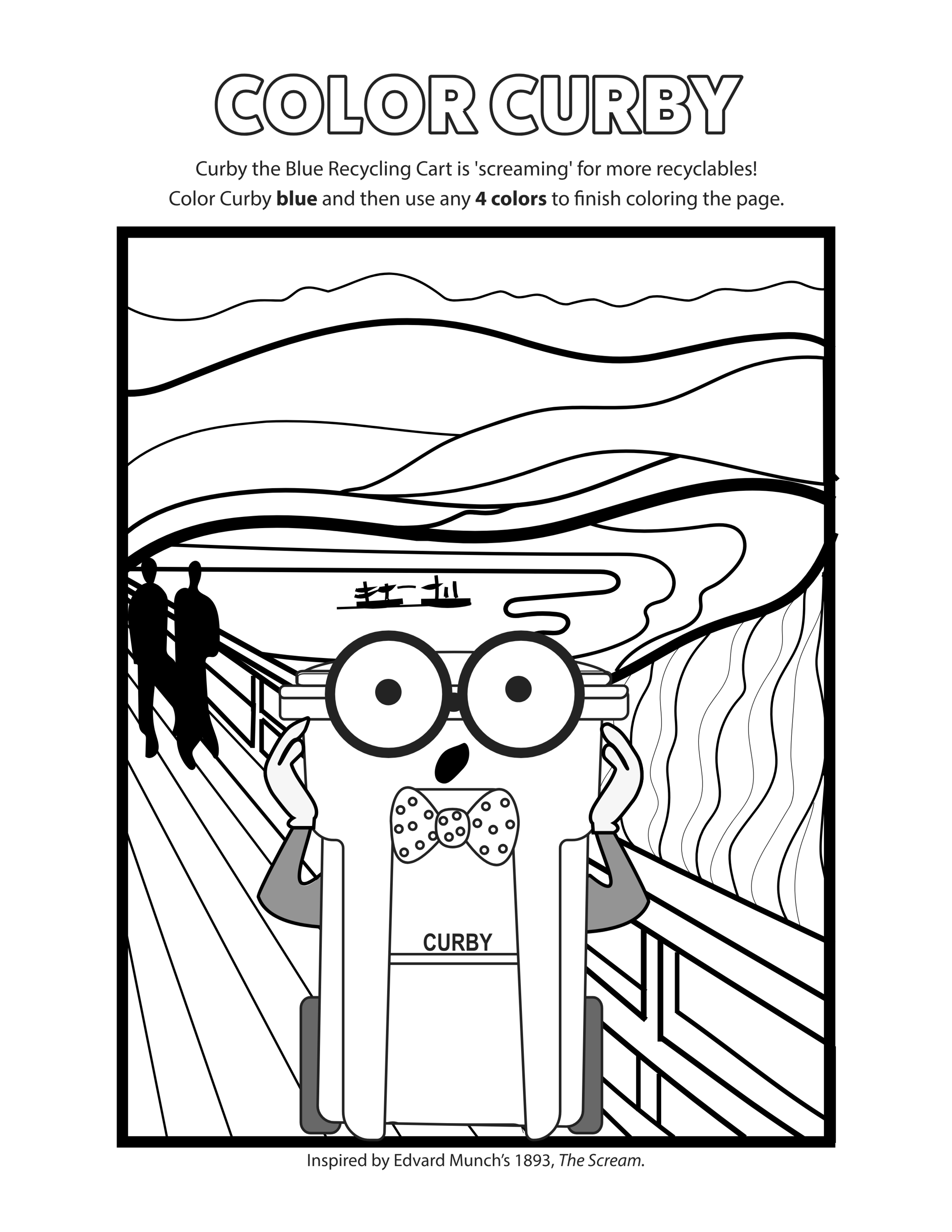 COLOR CURBY

Curby the Blue Recycling Cart is 'screaming' for more recyclables!
Color Curby blue and then use any 4 colors to finish coloring the page.

CURBY

Inspired by Edvard Munch's 1893, The Scream.